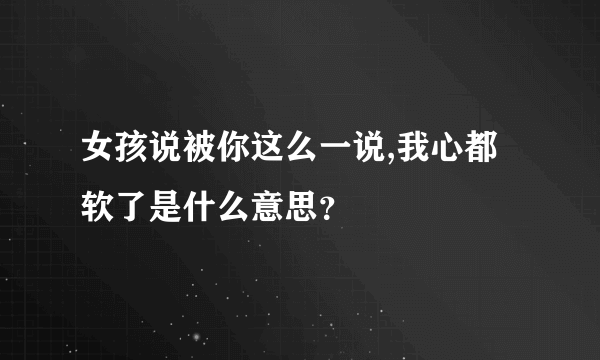 女孩说被你这么一说,我心都软了是什么意思?